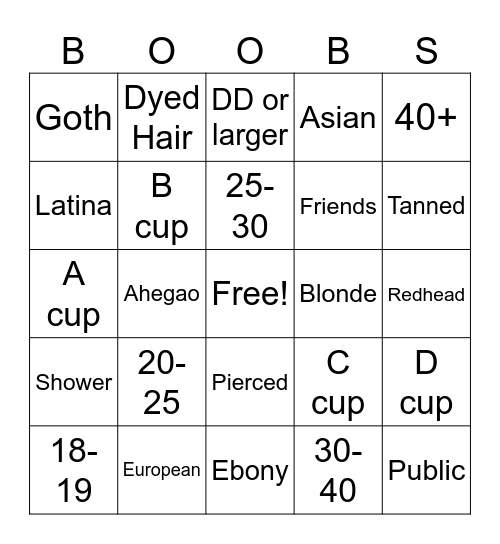 | B | O | O | B | S |
|---|---|---|---|---|
| Goth | Dyed Hair | DD or larger | Asian | 40+ |
| Latina | B cup | 25-30 | Friends | Tanned |
| A cup | Ahegao | Free! | Blonde | Redhead |
| Shower | 20-25 | Pierced | C cup | D cup |
| 18-19 | European | Ebony | 30-40 | Public |